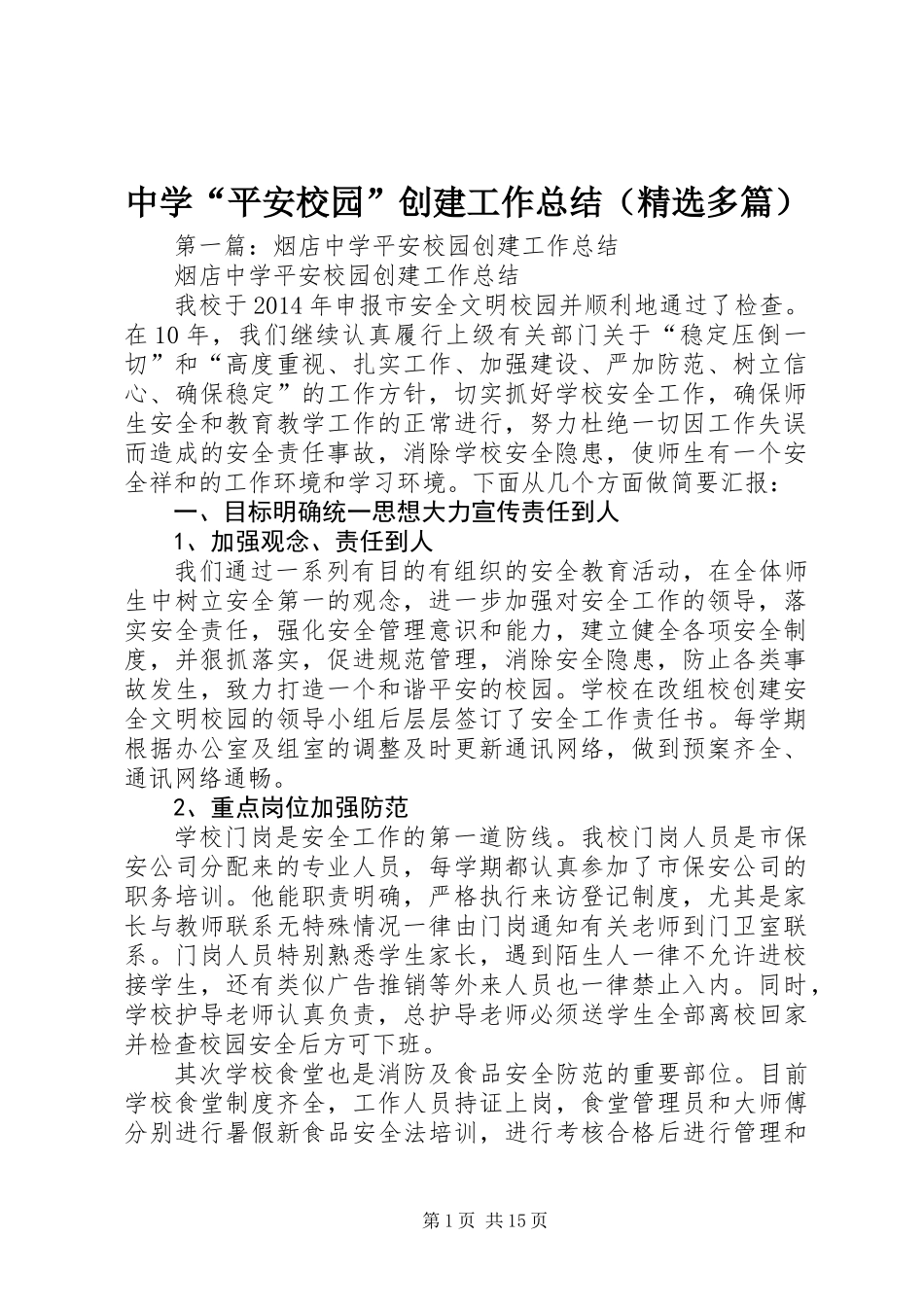 中学“平安校园”创建工作总结（精选多篇）

第一篇：烟店中学平安校园创建工作总结

烟店中学平安校园创建工作总结

我校于2014年申报市安全文明校园并顺利地通过了检查。在10年，我们继续认真履行上级有关部门关于“稳定压倒一切”和“高度重视、扎实工作、加强建设、严加防范、树立信心、确保稳定”的工作方针，切实抓好学校安全工作，确保师生安全和教育教学工作的正常进行，努力杜绝一切因工作失误而造成的安全责任事故，消除学校安全隐患，使师生有一个安全祥和的工作环境和学习环境。下面从几个方面做简要汇报：

一、目标明确统一思想大力宣传责任到人

1、加强观念、责任到人

我们通过一系列有目的有组织的安全教育活动，在全体师生中树立安全第一的观念，进一步加强对安全工作的领导，落实安全责任，强化安全管理意识和能力，建立健全各项安全制度，并狠抓落实，促进规范管理，消除安全隐患，防止各类事故发生，致力打造一个和谐平安的校园。学校在改组校创建安全文明校园的领导小组后层层签订了安全工作责任书。每学期根据办公室及组室的调整及时更新通讯网络，做到预案齐全、通讯网络通畅。

2、重点岗位加强防范

学校门岗是安全工作的第一道防线。我校门岗人员是市保安公司分配来的专业人员，每学期都认真参加了市保安公司的职务培训。他能职责明确，严格执行来访登记制度，尤其是家长与教师联系无特殊情况一律由门岗通知有关老师到门卫室联系。门岗人员特别熟悉学生家长，遇到陌生人一律不允许进校接学生，还有类似广告推销等外来人员也一律禁止入内。同时，学校护导老师认真负责，总护导老师必须送学生全部离校回家并检查校园安全后方可下班。

其次学校食堂也是消防及食品安全防范的重要部位。目前学校食堂制度齐全，工作人员持证上岗，食堂管理员和大师傅分别进行暑假新食品安全法培训，进行考核合格后进行管理和

第1页 共15页